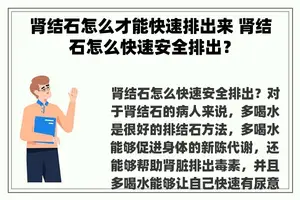 肾结石怎么才能快速排出来 肾结石怎么快速安全排出？

肾结石怎么快速安全排出？对于肾结石的病人来说，多喝水是很好的排结石方法，多喝水能够促进身体的新陈代谢，还能够帮助肾脏排出毒素，并且多喝水能够让自己快速有尿意